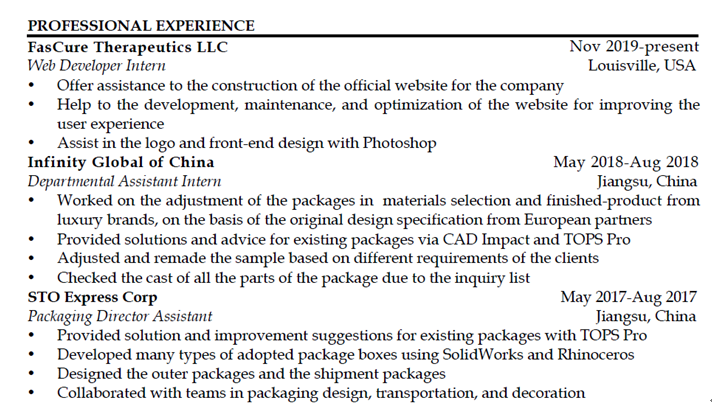 PROFESSIONAL EXPERIENCE

FasCure Therapeutics LLC Nov 2019-present
Web Developer Intern Louisville, USA
• Offer assistance to the construction of the official website for the company
• Help to the development, maintenance, and optimization of the website for improving the user experience
• Assist in the logo and front-end design with Photoshop

Infinity Global of China May 2018-Aug 2018
Departmental Assistant Intern Jiangsu, China
• Worked on the adjustment of the packages in materials selection and finished-product from luxury brands, on the basis of the original design specification from European partners
• Provided solutions and advice for existing packages via CAD Impact and TOPS Pro
• Adjusted and remade the sample based on different requirements of the clients
• Checked the cast of all the parts of the package due to the inquiry list

STO Express Corp May 2017-Aug 2017
Packaging Director Assistant Jiangsu, China
• Provided solution and improvement suggestions for existing packages with TOPS Pro
• Developed many types of adopted package boxes using SolidWorks and Rhinoceros
• Designed the outer packages and the shipment packages
• Collaborated with teams in packaging design, transportation, and decoration